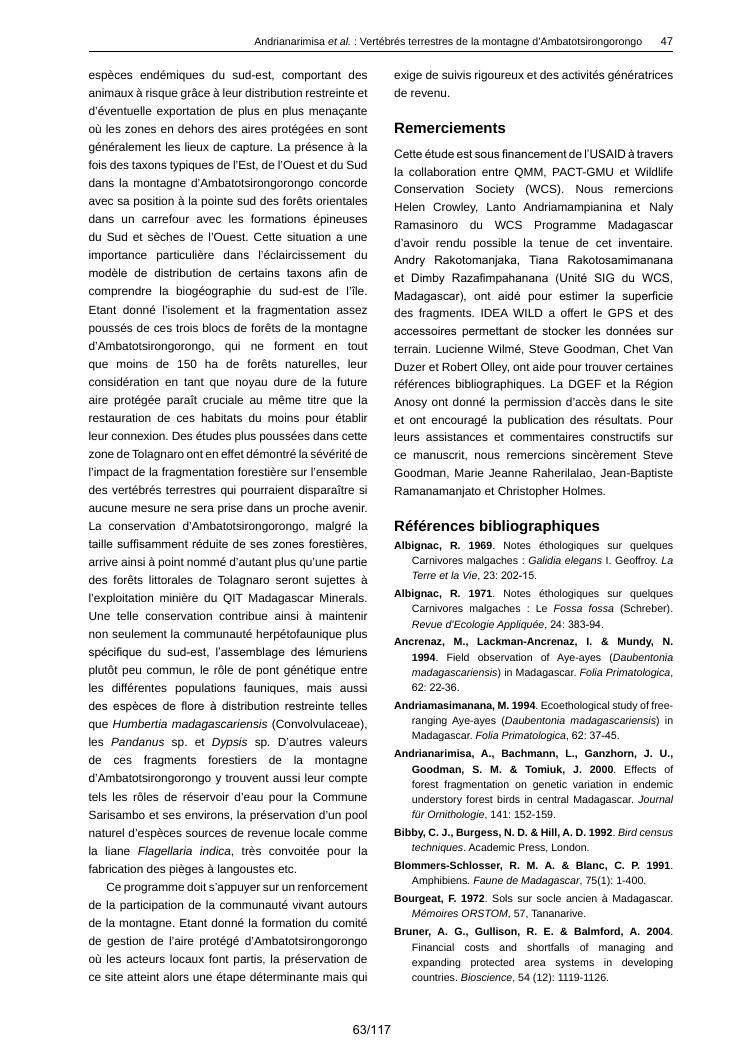 Andrianarimisa et al. : Vertébrés terrestres de la montagne d'Ambatotsirongorongo 47

espèces endémiques du sud-est, comportant des animaux à risque grâce à leur distribution restreinte et d'éventuelle exportation de plus en plus menaçante où les zones en dehors des aires protégées en sont généralement les lieux de capture. La présence à la fois des taxons typiques de l'Est, de l'Ouest et du Sud dans la montagne d'Ambatotsirongorongo concorde avec sa position à la pointe sud des forêts orientales dans un carrefour avec les formations épineuses du Sud et sèches de l'Ouest. Cette situation a une importance particulière dans l'éclaircissement du modèle de distribution de certains taxons afin de comprendre la biogéographie du sud-est de l'île. Etant donné l'isolement et la fragmentation assez poussés de ces trois blocs de forêts de la montagne d'Ambatotsirongorongo, qui ne forment en tout que moins de 150 ha de forêts naturelles, leur considération en tant que noyau dure de la future aire protégée paraît cruciale au même titre que la restauration de ces habitats du moins pour établir leur connexion. Des études plus poussées dans cette zone de Tolagnaro ont en effet démontré la sévérité de l'impact de la fragmentation forestière sur l'ensemble des vertébrés terrestres qui pourraient disparaître si aucune mesure ne sera prise dans un proche avenir. La conservation d'Ambatotsirongorongo, malgré la taille suffisamment réduite de ses zones forestières, arrive ainsi à point nommé d'autant plus qu'une partie des forêts littorales de Tolagnaro seront sujettes à l'exploitation minière du QIT Madagascar Minerals. Une telle conservation contribue ainsi à maintenir non seulement la communauté herpétofaunique plus spécifique du sud-est, l'assemblage des lémuriens plutôt peu commun, le rôle de pont génétique entre les différentes populations fauniques, mais aussi des espèces de flore à distribution restreinte telles que Humbertia madagascariensis (Convolvulaceae), les Pandanus sp. et Dypsis sp. D'autres valeurs de ces fragments forestiers de la montagne d'Ambatotsirongorongo y trouvent aussi leur compte tels les rôles de réservoir d'eau pour la Commune Sarisambo et ses environs, la préservation d'un pool naturel d'espèces sources de revenue locale comme la liane Flagellaria indica, très convoitée pour la fabrication des pièges à langoustes etc.

Ce programme doit s'appuyer sur un renforcement de la participation de la communauté vivant autours de la montagne. Etant donné la formation du comité de gestion de l'aire protégé d'Ambatotsirongorongo où les acteurs locaux font partis, la préservation de ce site atteint alors une étape déterminante mais qui exige de suivis rigoureux et des activités génératrices de revenu.

Remerciements

Cette étude est sous financement de l'USAID à travers la collaboration entre QMM, PACT-GMU et Wildlife Conservation Society (WCS). Nous remercions Helen Crowley, Lanto Andriamampianina et Naly Ramasinoro du WCS Programme Madagascar d'avoir rendu possible la tenue de cet inventaire. Andry Rakotomanjaka, Tiana Rakotosamimanana et Dimby Razafimpahanana (Unité SIG du WCS, Madagascar), ont aidé pour estimer la superficie des fragments. IDEA WILD a offert le GPS et des accessoires permettant de stocker les données sur terrain. Lucienne Wilmé, Steve Goodman, Chet Van Duzer et Robert Olley, ont aide pour trouver certaines références bibliographiques. La DGEF et la Région Anosy ont donné la permission d'accès dans le site et ont encouragé la publication des résultats. Pour leurs assistances et commentaires constructifs sur ce manuscrit, nous remercions sincèrement Steve Goodman, Marie Jeanne Raherilalao, Jean-Baptiste Ramanamanjato et Christopher Holmes.

Références bibliographiques

Albignac, R. 1969. Notes éthologiques sur quelques Carnivores malgaches : Galidia elegans I. Geoffroy. La Terre et la Vie, 23: 202-15.

Albignac, R. 1971. Notes éthologiques sur quelques Carnivores malgaches : Le Fossa fossa (Schreber). Revue d'Ecologie Appliquée, 24: 383-94.

Ancrenaz, M., Lackman-Ancrenaz, I. & Mundy, N. 1994. Field observation of Aye-ayes (Daubentonia madagascariensis) in Madagascar. Folia Primatologica, 62: 22-36.

Andriamasimanana, M. 1994. Ecoethological study of free-ranging Aye-ayes (Daubentonia madagascariensis) in Madagascar. Folia Primatologica, 62: 37-45.

Andrianarimisa, A., Bachmann, L., Ganzhorn, J. U., Goodman, S. M. & Tomiuk, J. 2000. Effects of forest fragmentation on genetic variation in endemic understory forest birds in central Madagascar. Journal für Ornithologie, 141: 152-159.

Bibby, C. J., Burgess, N. D. & Hill, A. D. 1992. Bird census techniques. Academic Press, London.

Blommers-Schlosser, R. M. A. & Blanc, C. P. 1991. Amphibiens. Faune de Madagascar, 75(1): 1-400.

Bourgeat, F. 1972. Sols sur socle ancien à Madagascar. Mémoires ORSTOM, 57, Tananarive.

Bruner, A. G., Gullison, R. E. & Balmford, A. 2004. Financial costs and shortfalls of managing and expanding protected area systems in developing countries. Bioscience, 54 (12): 1119-1126.

63/117